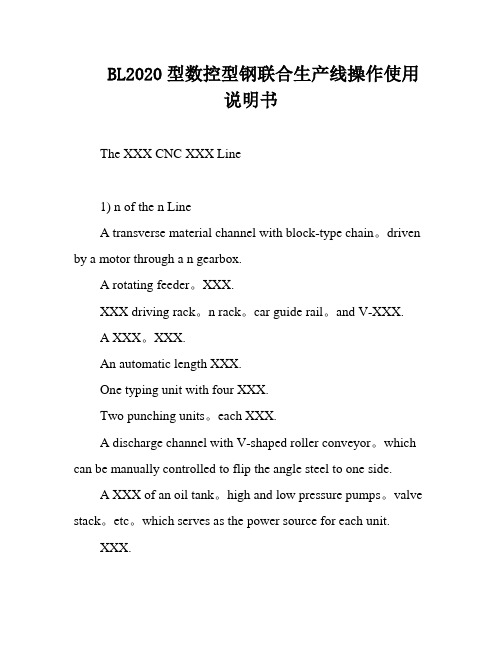 BL2020 型数控型钢联合生产线操作使用说明书

The XXX CNC XXX Line

1) n of the n Line

A transverse material channel with block-type chain。driven by a motor through a n gearbox.

A rotating feeder。XXX.

XXX driving rack。n rack。car guide rail。and V-XXX.

A XXX。XXX.

An automatic length XXX.

One typing unit with four XXX.

Two punching units。each XXX.

A discharge channel with V-shaped roller conveyor。which can be manually controlled to flip the angle steel to one side.

A XXX of an oil tank。high and low pressure pumps。valve stack。etc。which serves as the power source for each unit.

XXX.